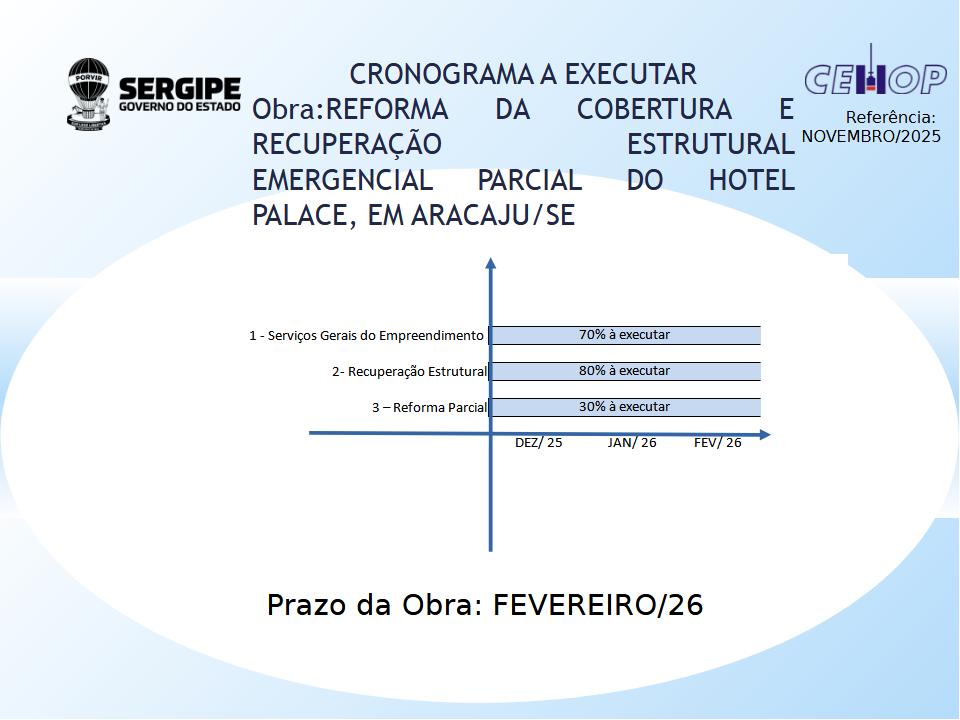 SERGIPE
GOVERNO DO ESTADO

CRONOGRAMA A EXECUTAR

Obra:REFORMA DA COBERTURA E RECUPERAÇÃO ESTRUTURAL EMERGENCIAL PARCIAL DO HOTEL PALACE, EM ARACAJU/SE

CEHOP

Referência:
NOVEMBRO/2025

1 - Serviços Gerais do Empreendimento
70% à executar

2- Recuperação Estrutural
80% à executar

3 – Reforma Parcial
30% à executar

DEZ/ 25
JAN/ 26
FEV/ 26

Prazo da Obra: FEVEREIRO/26